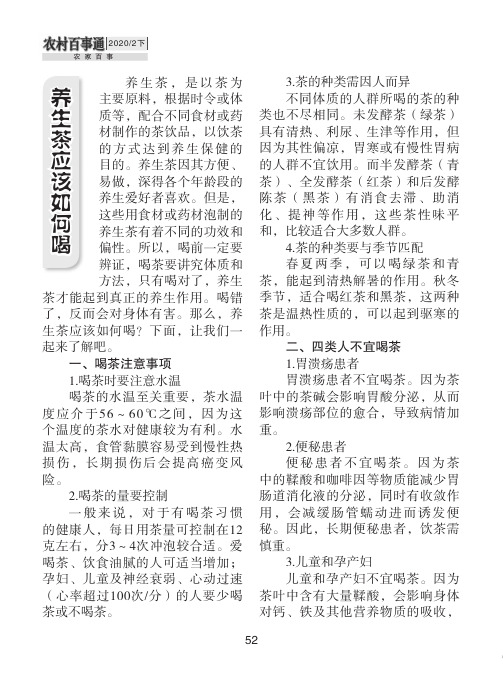 农村百事通 2020/2下
农家百事

养生茶应该如何喝

养生茶，是以茶为主要原料，根据时令或体质等，配合不同食材或药材制作的茶饮品，以饮茶的方式达到养生保健的目的。养生茶因其方便、易做，深得各个年龄段的养生爱好者喜欢。但是，这些用食材或药材泡制的养生茶有着不同的功效和偏性。所以，喝前一定要辨证，喝茶要讲究体质和方法，只有喝对了，养生茶才能起到真正的养生作用。喝错了，反而会对身体有害。那么，养生茶应该如何喝？下面，让我们一起来了解吧。

一、喝茶注意事项

1.喝茶时要注意水温

喝茶的水温至关重要，茶水温度应介于56～60℃之间，因为这个温度的茶水对健康较为有利。水温太高，食管黏膜容易受到慢性热损伤，长期损伤后会提高癌变风险。

2.喝茶的量要控制

一般来说，对于有喝茶习惯的健康人，每日用茶量可控制在12克左右，分3～4次冲泡较合适。爱喝茶、饮食油腻的人可适当增加；孕妇、儿童及神经衰弱、心动过速（心率超过100次/分）的人要少喝茶或不喝茶。

3.茶的种类需因人而异

不同体质的人群所喝的茶的种类也不尽相同。未发酵茶（绿茶）具有清热、利尿、生津等作用，但因为其性偏凉，胃寒或有慢性胃病的人群不宜饮用。而半发酵茶（青茶）、全发酵茶（红茶）和后发酵陈茶（黑茶）有消食去滞、助消化、提神等作用，这些茶性味平和，比较适合大多数人群。

4.茶的种类要与季节匹配

春夏两季，可以喝绿茶和青茶，能起到清热解暑的作用。秋冬季节，适合喝红茶和黑茶，这两种茶是温热性质的，可以起到驱寒的作用。

二、四类人不宜喝茶

1.胃溃疡患者

胃溃疡患者不宜喝茶。因为茶叶中的茶碱会影响胃酸分泌，从而影响溃疡部位的愈合，导致病情加重。

2.便秘患者

便秘患者不宜喝茶。因为茶中的鞣酸和咖啡因等物质能减少胃肠道消化液的分泌，同时有收敛作用，会减缓肠管蠕动进而诱发便秘。因此，长期便秘患者，饮茶需慎重。

3.儿童和孕产妇

儿童和孕产妇不宜喝茶。因为茶叶中含有大量鞣酸，会影响身体对钙、铁及其他营养物质的吸收，

52